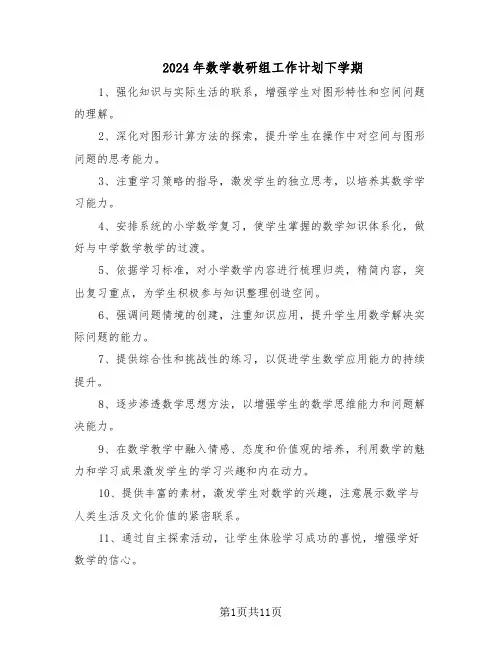 2024年数学教研组工作计划下学期

1、强化知识与实际生活的联系，增强学生对图形特性和空间问题的理解。

2、深化对图形计算方法的探索，提升学生在操作中对空间与图形问题的思考能力。

3、注重学习策略的指导，激发学生的独立思考，以培养其数学学习能力。

4、安排系统的小学数学复习，使学生掌握的数学知识体系化，做好与中学数学教学的过渡。

5、依据学习标准，对小学数学内容进行梳理归类，精简内容，突出复习重点，为学生积极参与知识整理创造空间。

6、强调问题情境的创建，注重知识应用，提升学生用数学解决实际问题的能力。

7、提供综合性和挑战性的练习，以促进学生数学应用能力的持续提升。

8、逐步渗透数学思想方法，以增强学生的数学思维能力和问题解决能力。

9、在数学教学中融入情感、态度和价值观的培养，利用数学的魅力和学习成果激发学生的学习兴趣和内在动力。

10、提供丰富的素材，激发学生对数学的兴趣，注意展示数学与人类生活及文化价值的紧密联系。

11、通过自主探索活动，让学生体验学习成功的喜悦，增强学好数学的信心。

第1页共11页